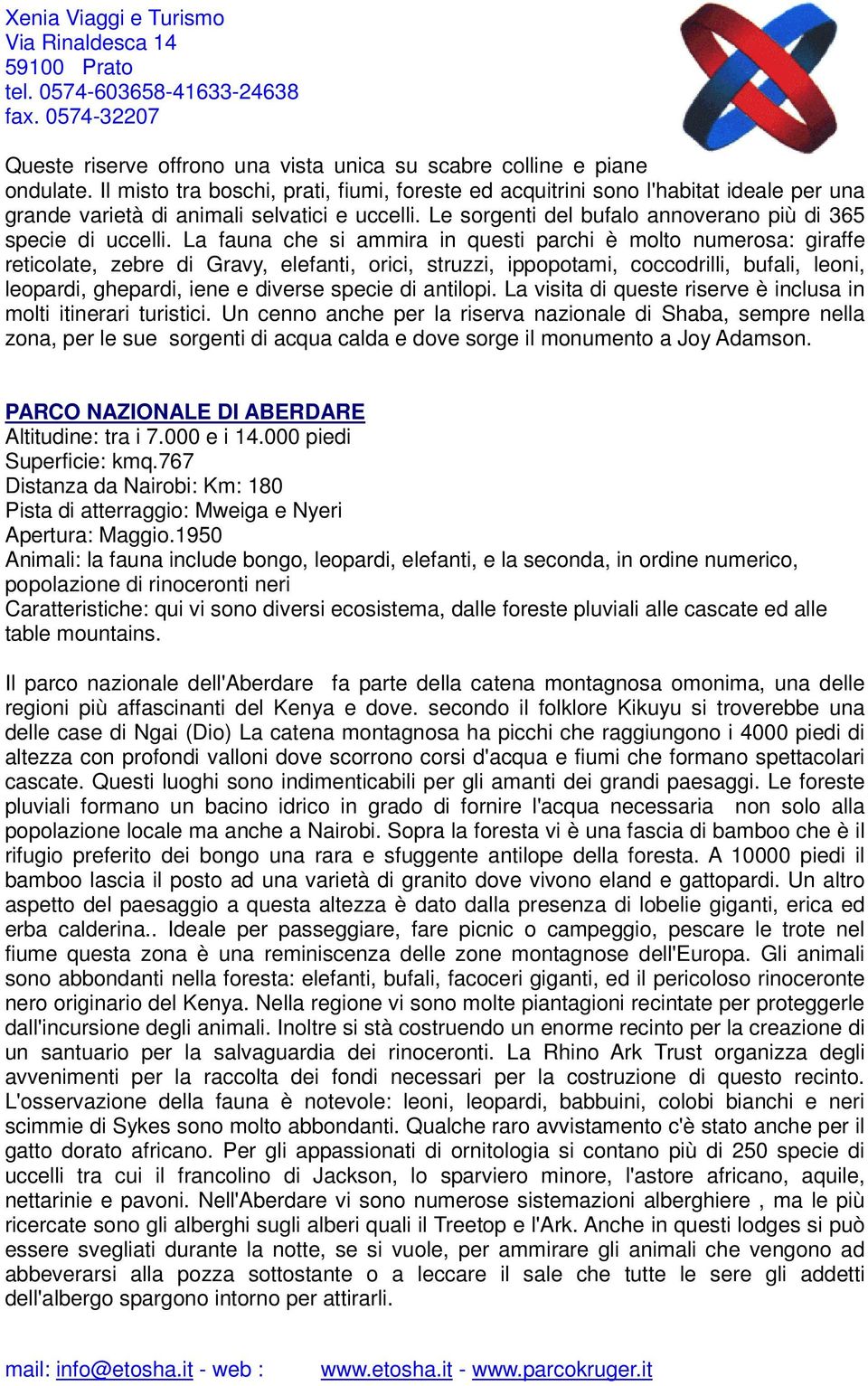 Xenia Viaggi e Turismo
Via Rinaldesca 14
59100 Prato
tel. 0574-603658-41633-24638
fax. 0574-32207

Queste riserve offrono una vista unica su scabre colline e piane ondulate. Il misto tra boschi, prati, fiumi, foreste ed acquitrini sono l'habitat ideale per una grande varietà di animali selvatici e uccelli. Le sorgenti del bufalo annoverano più di 365 specie di uccelli. La fauna che si ammira in questi parchi è molto numerosa: giraffe reticolate, zebre di Gravy, elefanti, orici, struzzi, ippopotami, coccodrilli, bufali, leoni, leopardi, ghepardi, iene e diverse specie di antilopi. La visita di queste riserve è inclusa in molti itinerari turistici. Un cenno anche per la riserva nazionale di Shaba, sempre nella zona, per le sue sorgenti di acqua calda e dove sorge il monumento a Joy Adamson.

PARCO NAZIONALE DI ABERDARE
Altitudine: tra i 7.000 e i 14.000 piedi
Superficie: kmq.767
Distanza da Nairobi: Km: 180
Pista di atterraggio: Mweiga e Nyeri
Apertura: Maggio.1950
Animali: la fauna include bongo, leopardi, elefanti, e la seconda, in ordine numerico, popolazione di rinoceronti neri
Caratteristiche: qui vi sono diversi ecosistema, dalle foreste pluviali alle cascate ed alle table mountains.

Il parco nazionale dell'Aberdare fa parte della catena montagnosa omonima, una delle regioni più affascinanti del Kenya e dove. secondo il folklore Kikuyu si troverebbe una delle case di Ngai (Dio) La catena montagnosa ha picchi che raggiungono i 4000 piedi di altezza con profondi valloni dove scorrono corsi d'acqua e fiumi che formano spettacolari cascate. Questi luoghi sono indimenticabili per gli amanti dei grandi paesaggi. Le foreste pluviali formano un bacino idrico in grado di fornire l'acqua necessaria non solo alla popolazione locale ma anche a Nairobi. Sopra la foresta vi è una fascia di bamboo che è il rifugio preferito dei bongo una rara e sfuggente antilope della foresta. A 10000 piedi il bamboo lascia il posto ad una varietà di granito dove vivono eland e gattopardi. Un altro aspetto del paesaggio a questa altezza è dato dalla presenza di lobelie giganti, erica ed erba calderina.. Ideale per passeggiare, fare picnic o campeggio, pescare le trote nel fiume questa zona è una reminiscenza delle zone montagnose dell'Europa. Gli animali sono abbondanti nella foresta: elefanti, bufali, facoceri giganti, ed il pericoloso rinoceronte nero originario del Kenya. Nella regione vi sono molte piantagioni recintate per proteggerle dall'incursione degli animali. Inoltre si stà costruendo un enorme recinto per la creazione di un santuario per la salvaguardia dei rinoceronti. La Rhino Ark Trust organizza degli avvenimenti per la raccolta dei fondi necessari per la costruzione di questo recinto. L'osservazione della fauna è notevole: leoni, leopardi, babbuini, colobi bianchi e neri scimmie di Sykes sono molto abbondanti. Qualche raro avvistamento c'è stato anche per il gatto dorato africano. Per gli appassionati di ornitologia si contano più di 250 specie di uccelli tra cui il francolino di Jackson, lo sparviero minore, l'astore africano, aquile, nettarinie e pavoni. Nell'Aberdare vi sono numerose sistemazioni alberghiere , ma le più ricercate sono gli alberghi sugli alberi quali il Treetop e l'Ark. Anche in questi lodges si può essere svegliati durante la notte, se si vuole, per ammirare gli animali che vengono ad abbeverarsi alla pozza sottostante o a leccare il sale che tutte le sere gli addetti dell'albergo spargono intorno per attirarli.

mail: info@etosha.it - web : www.etosha.it - www.parcokruger.it